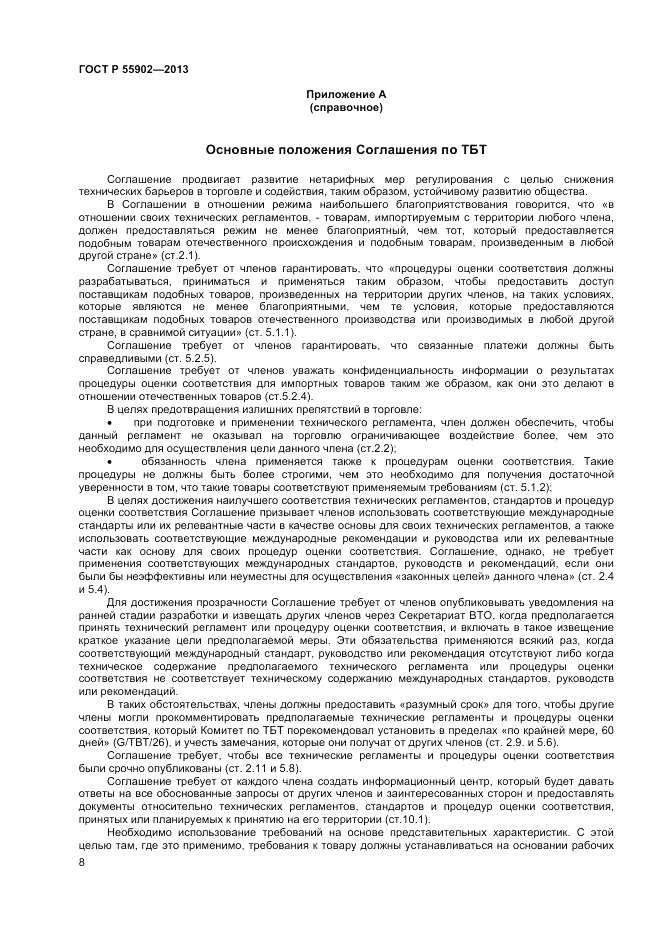 ГОСТ Р 55902—2013

Приложение А
(справочное)

Основные положения Соглашения по ТБТ

Соглашение продвигает развитие нетарифных мер регулирования с целью снижения технических барьеров в торговле и содействия, таким образом, устойчивому развитию общества.

В Соглашении в отношении режима наибольшего благоприятствования говорится, что «в отношении своих технических регламентов, - товарам, импортируемым с территории любого члена, должен предоставляться режим не менее благоприятный, чем тот, который предоставляется подобным товарам отечественного происхождения и подобным товарам, произведенным в любой другой стране» (ст.2.1).

Соглашение требует от членов гарантировать, что «процедуры оценки соответствия должны разрабатываться, приниматься и применяться таким образом, чтобы предоставить доступ поставщикам подобных товаров, произведенных на территории других членов, на таких условиях, которые являются не менее благоприятными, чем те условия, которые предоставляются поставщикам подобных товаров отечественного производства или производимых в любой другой стране, в сравнимой ситуации» (ст. 5.1.1).

Соглашение требует от членов гарантировать, что связанные платежи должны быть справедливыми (ст. 5.2.5).

Соглашение требует от членов уважать конфиденциальность информации о результатах процедуры оценки соответствия для импортных товаров таким же образом, как они это делают в отношении отечественных товаров (ст.5.2.4).

В целях предотвращения излишних препятствий в торговле:

• при подготовке и применении технического регламента, член должен обеспечить, чтобы данный регламент не оказывал на торговлю ограничивающее воздействие более, чем это необходимо для осуществления цели данного члена (ст.2.2);

• обязанность члена применяется также к процедурам оценки соответствия. Такие процедуры не должны быть более строгими, чем это необходимо для получения достаточной уверенности в том, что такие товары соответствуют применяемым требованиям (ст. 5.1.2);

В целях достижения наилучшего соответствия технических регламентов, стандартов и процедур оценки соответствия Соглашение призывает членов использовать соответствующие международные стандарты или их релевантные части в качестве основы для своих технических регламентов, а также использовать соответствующие международные рекомендации и руководства или их релевантные части как основу для своих процедур оценки соответствия. Соглашение, однако, не требует применения соответствующих международных стандартов, руководств и рекомендаций, если они были бы неэффективны или неуместны для осуществления «законных целей» данного члена» (ст. 2.4 и 5.4).

Для достижения прозрачности Соглашение требует от членов опубликовывать уведомления на ранней стадии разработки и извещать других членов через Секретариат ВТО, когда предполагается принять технический регламент или процедуру оценки соответствия, и включать в такое извещение краткое указание цели предполагаемой меры. Эти обязательства применяются всякий раз, когда соответствующий международный стандарт, руководство или рекомендация отсутствуют либо когда техническое содержание предполагаемого технического регламента или процедуры оценки соответствия не соответствует техническому содержанию международных стандартов, руководств или рекомендаций.

В таких обстоятельствах, члены должны предоставить «разумный срок» для того, чтобы другие члены могли прокомментировать предполагаемые технические регламенты и процедуры оценки соответствия, который Комитет по ТБТ порекомендовал установить в пределах «по крайней мере, 60 дней» (G/TBT/26), и учесть замечания, которые они получат от других членов (ст. 2.9. и 5.6).

Соглашение требует, чтобы все технические регламенты и процедуры оценки соответствия были срочно опубликованы (ст. 2.11 и 5.8).

Соглашение требует от каждого члена создать информационный центр, который будет давать ответы на все обоснованные запросы от других членов и заинтересованных сторон и предоставлять документы относительно технических регламентов, стандартов и процедур оценки соответствия, принятых или планируемых к принятию на его территории (ст.10.1).

Необходимо использование требований на основе представительных характеристик. С этой целью там, где это применимо, требования к товару должны устанавливаться на основании рабочих

8